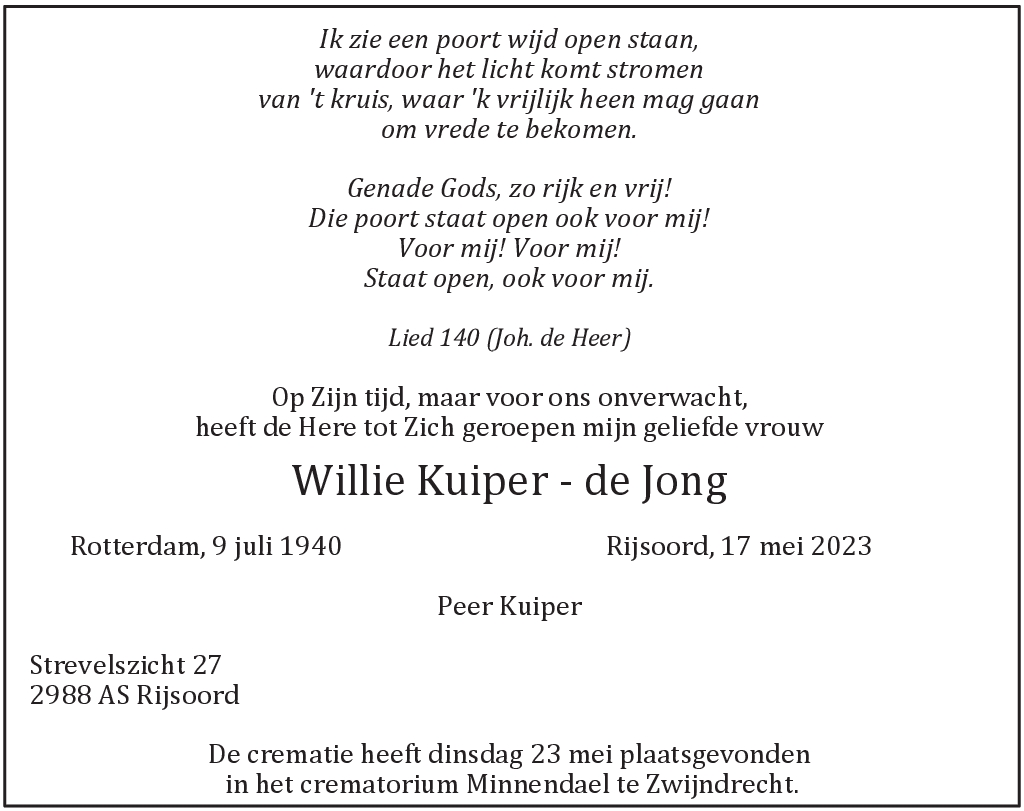 Ik zie een poort wijd open staan,
waardoor het licht komt stromen
van 't kruis, waar 'k vrijlijk heen mag gaan
om vrede te bekomen.

Genade Gods, zo rijk en vrij!
Die poort staat open ook voor mij!
Voor mij! Voor mij!
Staat open, ook voor mij.

Lied 140 (Joh. de Heer)

Op Zijn tijd, maar voor ons onverwacht,
heeft de Here tot Zich geroepen mijn geliefde vrouw

Willie Kuiper - de Jong

Rotterdam, 9 juli 1940

Rijsoord, 17 mei 2023

Peer Kuiper

Strevelszicht 27
2988 AS Rijsoord

De crematie heeft dinsdag 23 mei plaatsgevonden
in het crematorium Minnendael te Zwijndrecht.